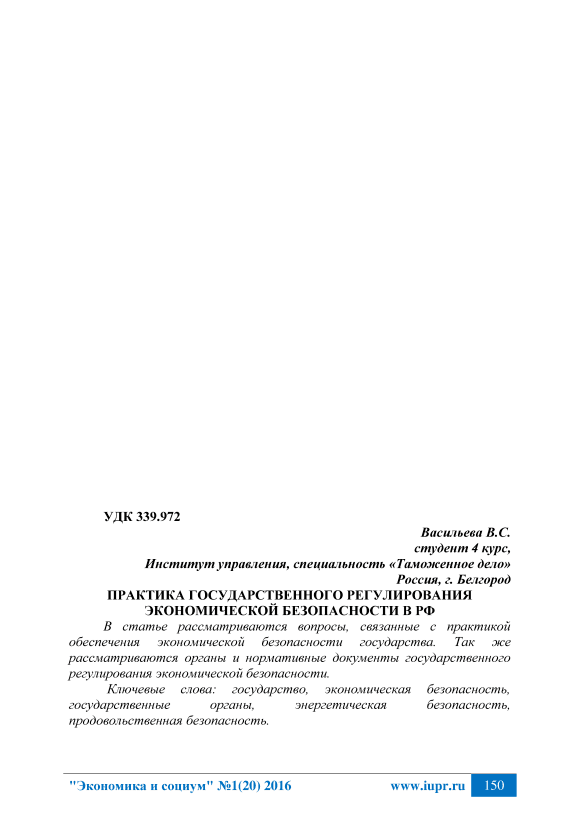 УДК 339.972

Васильева В.С.
студент 4 курс,
Институт управления, специальность «Таможенное дело»
Россия, г. Белгород

ПРАКТИКА ГОСУДАРСТВЕННОГО РЕГУЛИРОВАНИЯ ЭКОНОМИЧЕСКОЙ БЕЗОПАСНОСТИ В РФ

В статье рассматриваются вопросы, связанные с практикой обеспечения экономической безопасности государства. Так же рассматриваются органы и нормативные документы государственного регулирования экономической безопасности.

Ключевые слова: государство, экономическая безопасность, государственные органы, энергетическая безопасность, продовольственная безопасность.

"Экономика и социум" №1(20) 2016 www.iupr.ru 150